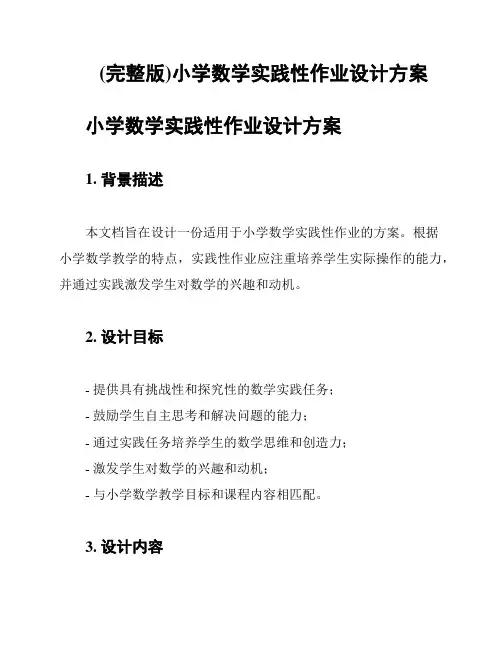 (完整版)小学数学实践性作业设计方案

小学数学实践性作业设计方案

1. 背景描述

本文档旨在设计一份适用于小学数学实践性作业的方案。根据小学数学教学的特点，实践性作业应注重培养学生实际操作的能力，并通过实践激发学生对数学的兴趣和动机。

2. 设计目标

- 提供具有挑战性和探究性的数学实践任务；
- 鼓励学生自主思考和解决问题的能力；
- 通过实践任务培养学生的数学思维和创造力；
- 激发学生对数学的兴趣和动机；
- 与小学数学教学目标和课程内容相匹配。

3. 设计内容